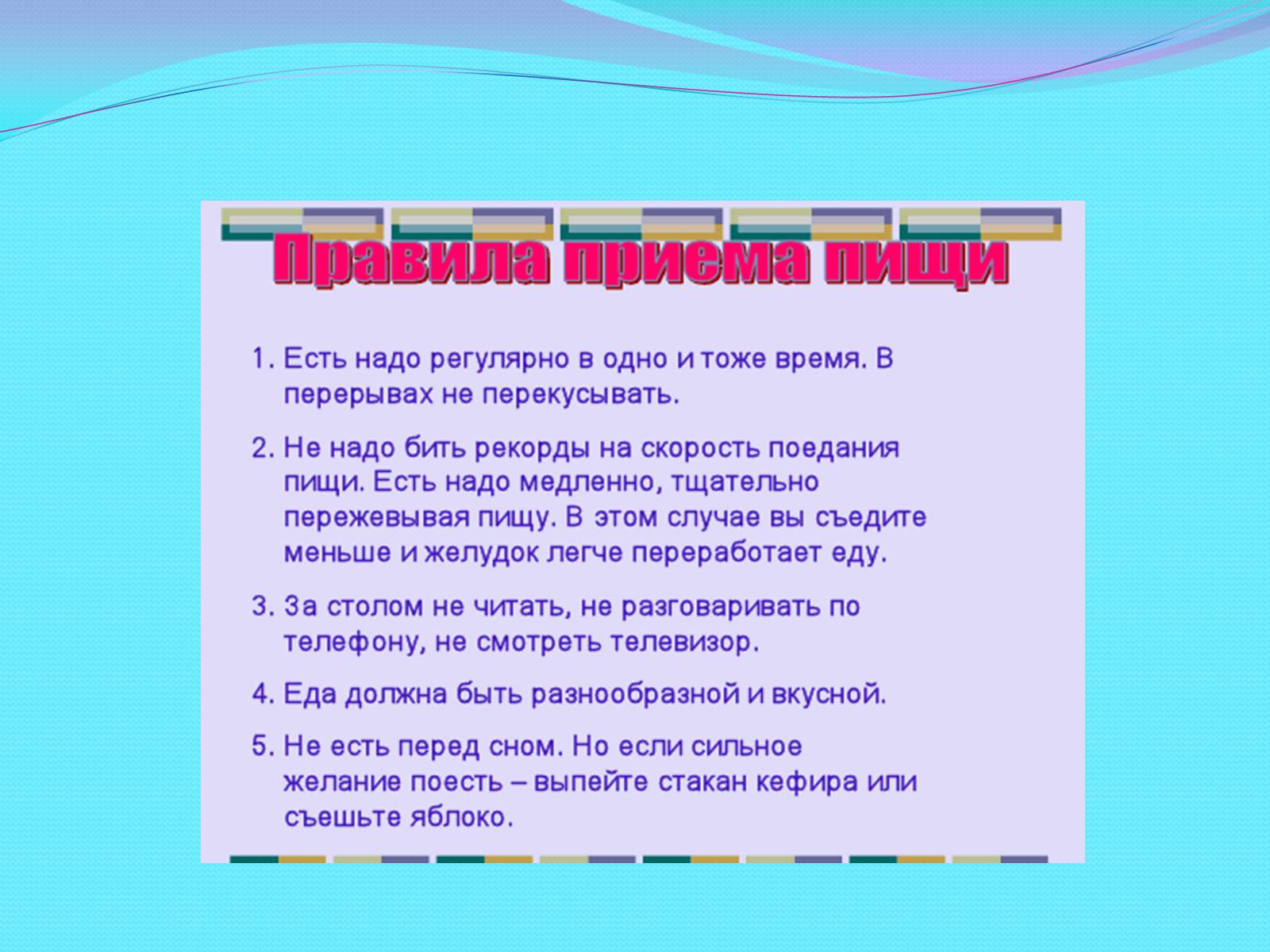 Правила приема пищи

1. Есть надо регулярно в одно и тоже время. В перерывах не перекусывать.

2. Не надо бить рекорды на скорость поедания пищи. Есть надо медленно, тщательно пережевывая пищу. В этом случае вы съедите меньше и желудок легче переработает еду.

3. За столом не читать, не разговаривать по телефону, не смотреть телевизор.

4. Еда должна быть разнообразной и вкусной.

5. Не есть перед сном. Но если сильное желание поесть – выпейте стакан кефира или съешьте яблоко.